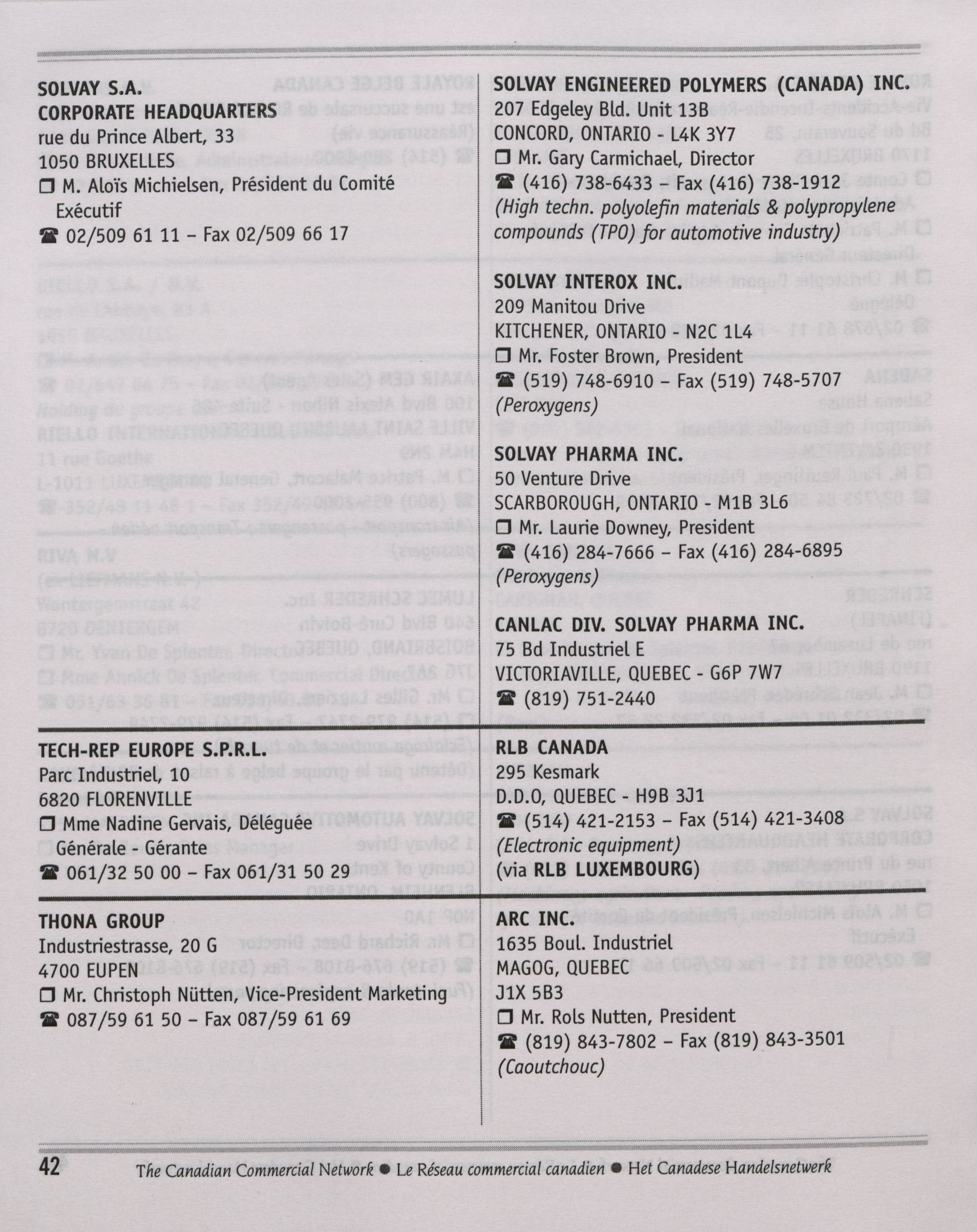 SOLVAY S.A.
CORPORATE HEADQUARTERS
rue du Prince Albert, 33
1050 BRUXELLES
❐ M. Aloïs Michielsen, Président du Comité Exécutif
☎ 02/509 61 11 – Fax 02/509 66 17

TECH-REP EUROPE S.P.R.L.
Parc Industriel, 10
6820 FLORENVILLE
❐ Mme Nadine Gervais, Déléguée Générale - Gérante
☎ 061/32 50 00 – Fax 061/31 50 29

THONA GROUP
Industriestrasse, 20 G
4700 EUPEN
❐ Mr. Christoph Nütten, Vice-President Marketing
☎ 087/59 61 50 – Fax 087/59 61 69

SOLVAY ENGINEERED POLYMERS (CANADA) INC.
207 Edgeley Bld. Unit 13B
CONCORD, ONTARIO - L4K 3Y7
❐ Mr. Gary Carmichael, Director
☎ (416) 738-6433 – Fax (416) 738-1912
(High techn. polyolefin materials & polypropylene compounds (TPO) for automotive industry)

SOLVAY INTEROX INC.
209 Manitou Drive
KITCHENER, ONTARIO - N2C 1L4
❐ Mr. Foster Brown, President
☎ (519) 748-6910 – Fax (519) 748-5707
(Peroxygens)

SOLVAY PHARMA INC.
50 Venture Drive
SCARBOROUGH, ONTARIO - M1B 3L6
❐ Mr. Laurie Downey, President
☎ (416) 284-7666 – Fax (416) 284-6895
(Peroxygens)

CANLAC DIV. SOLVAY PHARMA INC.
75 Bd Industriel E
VICTORIAVILLE, QUEBEC - G6P 7W7
☎ (819) 751-2440

RLB CANADA
295 Kesmark
D.D.O, QUEBEC - H9B 3J1
☎ (514) 421-2153 – Fax (514) 421-3408
(Electronic equipment)
(via RLB LUXEMBOURG)

ARC INC.
1635 Boul. Industriel
MAGOG, QUEBEC
J1X 5B3
❐ Mr. Rols Nutten, President
☎ (819) 843-7802 – Fax (819) 843-3501
(Caoutchouc)

42 The Canadian Commercial Network ● Le Réseau commercial canadien ● Het Canadese Handelsnetwerk